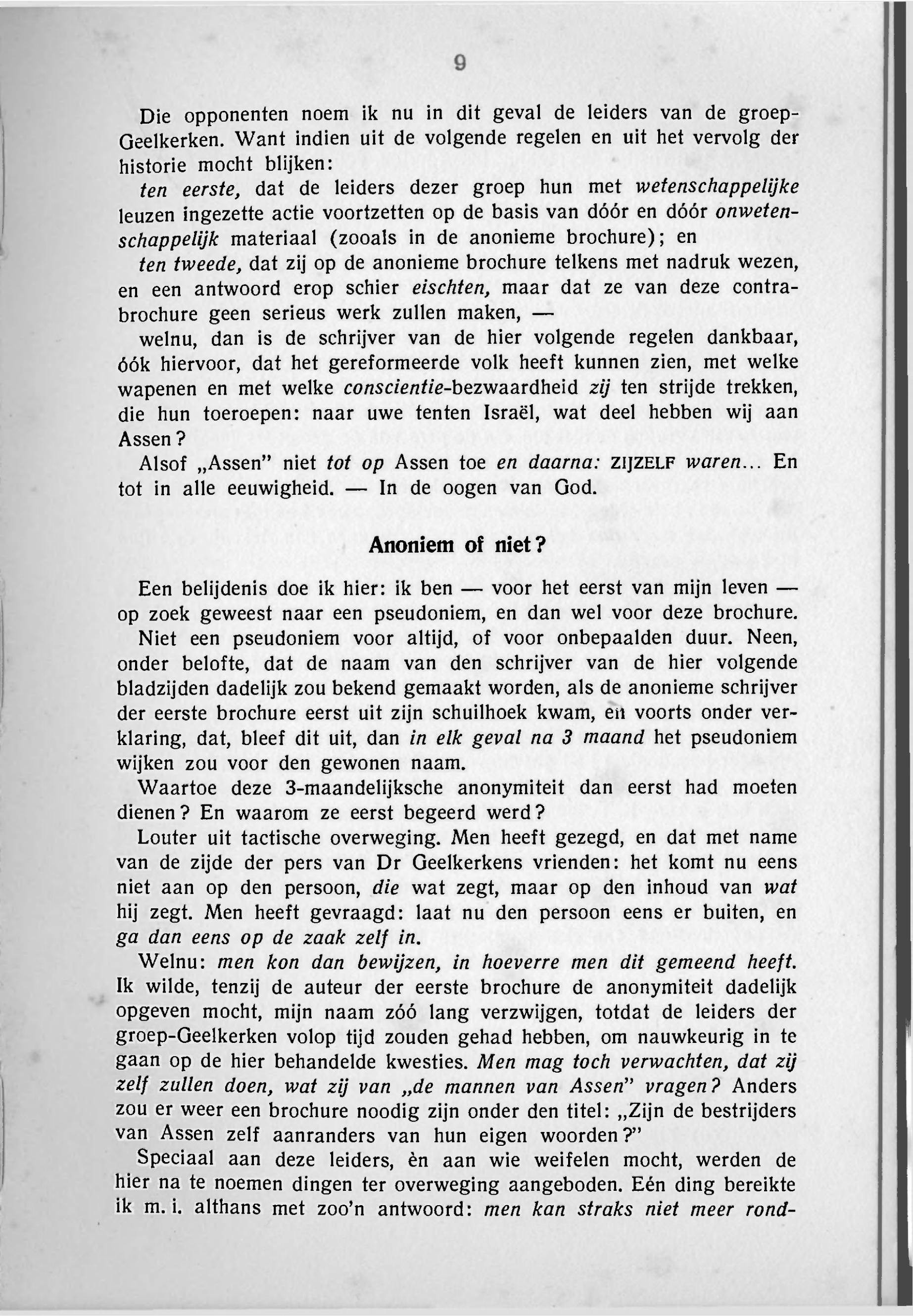 9

Die opponenten noem ik nu in dit geval de leiders van de groep-Geelkerken. Want indien uit de volgende regelen en uit het vervolg der historie mocht blijken:

ten eerste, dat de leiders dezer groep hun met wetenschappelijke leuzen ingezette actie voortzetten op de basis van dóór en dóór onwetenschappelijk materiaal (zooals in de anonieme brochure); en

ten tweede, dat zij op de anonieme brochure telkens met nadruk wezen, en een antwoord erop schier eischten, maar dat ze van deze contra-brochure geen serieus werk zullen maken, —

welnu, dan is de schrijver van de hier volgende regelen dankbaar, óók hiervoor, dat het gereformeerde volk heeft kunnen zien, met welke wapenen en met welke conscientie-bezwaardheid zij ten strijde trekken, die hun toeroepen: naar uwe tenten Israël, wat deel hebben wij aan Assen?

Alsof „Assen" niet tot op Assen toe en daarna: ZIJZELF waren... En tot in alle eeuwigheid. — In de oogen van God.

Anoniem of niet?

Een belijdenis doe ik hier: ik ben — voor het eerst van mijn leven — op zoek geweest naar een pseudoniem, en dan wel voor deze brochure.

Niet een pseudoniem voor altijd, of voor onbepaalden duur. Neen, onder belofte, dat de naam van den schrijver van de hier volgende bladzijden dadelijk zou bekend gemaakt worden, als de anonieme schrijver der eerste brochure eerst uit zijn schuilhoek kwam, en voorts onder verklaring, dat, bleef dit uit, dan in elk geval na 3 maand het pseudoniem wijken zou voor den gewonen naam.

Waartoe deze 3-maandelijksche anonymiteit dan eerst had moeten dienen? En waarom ze eerst begeerd werd?

Louter uit tactische overweging. Men heeft gezegd, en dat met name van de zijde der pers van Dr Geelkerkens vrienden: het komt nu eens niet aan op den persoon, die wat zegt, maar op den inhoud van wat hij zegt. Men heeft gevraagd: laat nu den persoon eens er buiten, en ga dan eens op de zaak zelf in.

Welnu: men kon dan bewijzen, in hoeverre men dit gemeend heeft. Ik wilde, tenzij de auteur der eerste brochure de anonymiteit dadelijk opgeven mocht, mijn naam zóó lang verzwijgen, totdat de leiders der groep-Geelkerken volop tijd zouden gehad hebben, om nauwkeurig in te gaan op de hier behandelde kwesties. Men mag toch verwachten, dat zij zelf zullen doen, wat zij van „de mannen van Assen" vragen? Anders zou er weer een brochure noodig zijn onder den titel: „Zijn de bestrijders van Assen zelf aanranders van hun eigen woorden?"

Speciaal aan deze leiders, èn aan wie weifelen mocht, werden de hier na te noemen dingen ter overweging aangeboden. Eén ding bereikte ik m. i. althans met zoo'n antwoord: men kan straks niet meer rond-